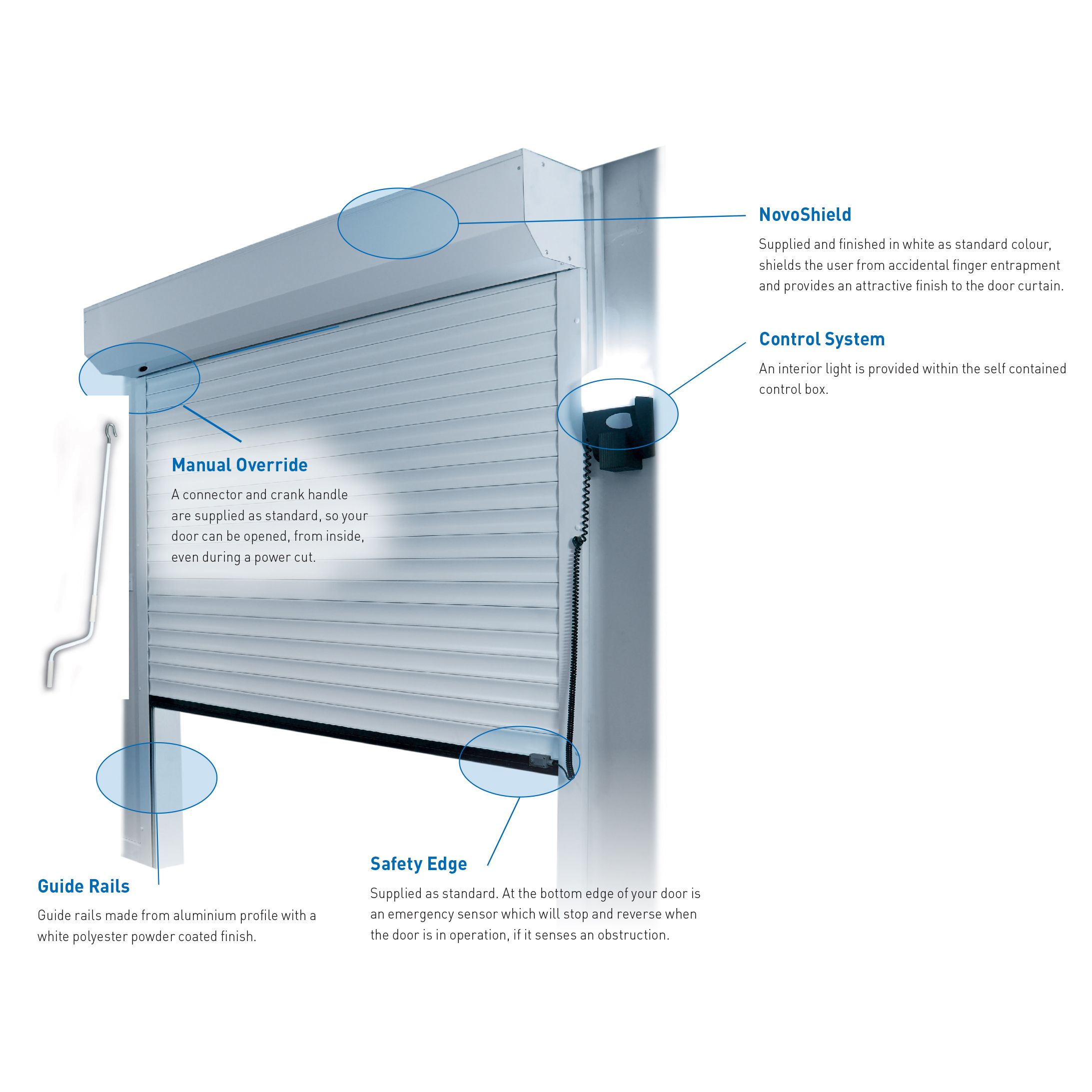 NovoShield

Supplied and finished in white as standard colour, shields the user from accidental finger entrapment and provides an attractive finish to the door curtain.

Control System

An interior light is provided within the self contained control box.

Manual Override

A connector and crank handle are supplied as standard, so your door can be opened, from inside, even during a power cut.

Guide Rails

Guide rails made from aluminium profile with a white polyester powder coated finish.

Safety Edge

Supplied as standard. At the bottom edge of your door is an emergency sensor which will stop and reverse when the door is in operation, if it senses an obstruction.